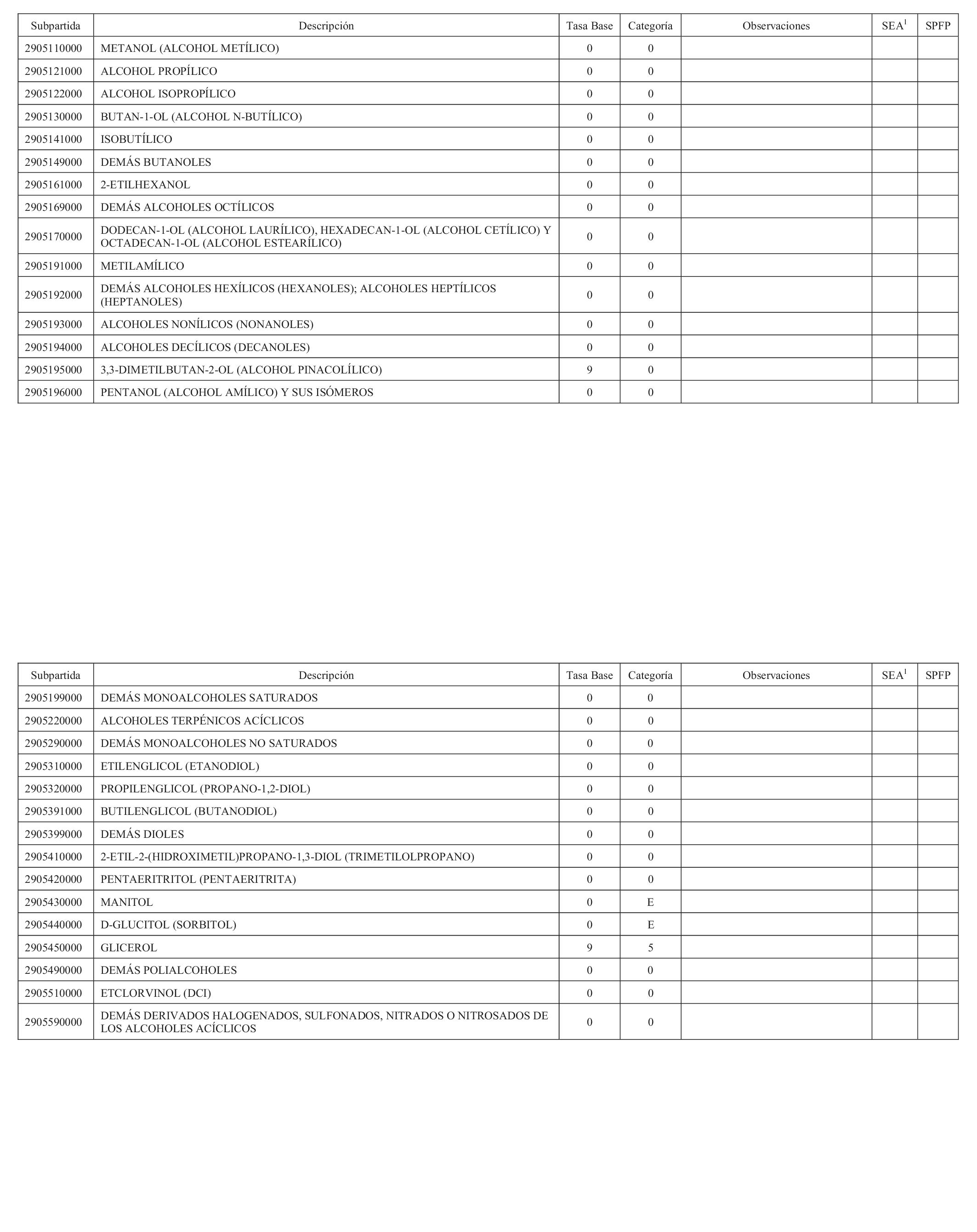 | Subpartida | Descripción | Tasa Base | Categoría | Observaciones | SEA$^1$ | SPFP |
|---|---|---|---|---|---|---|
| 2905110000 | METANOL (ALCOHOL METÍLICO) | 0 | 0 | | | |
| 2905121000 | ALCOHOL PROPÍLICO | 0 | 0 | | | |
| 2905122000 | ALCOHOL ISOPROPÍLICO | 0 | 0 | | | |
| 2905130000 | BUTAN-1-OL (ALCOHOL N-BUTÍLICO) | 0 | 0 | | | |
| 2905141000 | ISOBUTÍLICO | 0 | 0 | | | |
| 2905149000 | DEMÁS BUTANOLES | 0 | 0 | | | |
| 2905161000 | 2-ETILHEXANOL | 0 | 0 | | | |
| 2905169000 | DEMÁS ALCOHOLES OCTÍLICOS | 0 | 0 | | | |
| 2905170000 | DODECAN-1-OL (ALCOHOL LAURÍLICO), HEXADECAN-1-OL (ALCOHOL CETÍLICO) Y OCTADECAN-1-OL (ALCOHOL ESTEARÍLICO) | 0 | 0 | | | |
| 2905191000 | METILAMÍLICO | 0 | 0 | | | |
| 2905192000 | DEMÁS ALCOHOLES HEXÍLICOS (HEXANOLES); ALCOHOLES HEPTÍLICOS (HEPTANOLES) | 0 | 0 | | | |
| 2905193000 | ALCOHOLES NONÍLICOS (NONANOLES) | 0 | 0 | | | |
| 2905194000 | ALCOHOLES DECÍLICOS (DECANOLES) | 0 | 0 | | | |
| 2905195000 | 3,3-DIMETILBUTAN-2-OL (ALCOHOL PINACOLÍLICO) | 9 | 0 | | | |
| 2905196000 | PENTANOL (ALCOHOL AMÍLICO) Y SUS ISÓMEROS | 0 | 0 | | | |

| Subpartida | Descripción | Tasa Base | Categoría | Observaciones | SEA$^1$ | SPFP |
|---|---|---|---|---|---|---|
| 2905199000 | DEMÁS MONOALCOHOLES SATURADOS | 0 | 0 | | | |
| 2905220000 | ALCOHOLES TERPÉNICOS ACÍCLICOS | 0 | 0 | | | |
| 2905290000 | DEMÁS MONOALCOHOLES NO SATURADOS | 0 | 0 | | | |
| 2905310000 | ETILENGLICOL (ETANODIOL) | 0 | 0 | | | |
| 2905320000 | PROPILENGLICOL (PROPANO-1,2-DIOL) | 0 | 0 | | | |
| 2905391000 | BUTILENGLICOL (BUTANODIOL) | 0 | 0 | | | |
| 2905399000 | DEMÁS DIOLES | 0 | 0 | | | |
| 2905410000 | 2-ETIL-2-(HIDROXIMETIL)PROPANO-1,3-DIOL (TRIMETILOLPROPANO) | 0 | 0 | | | |
| 2905420000 | PENTAERITRITOL (PENTAERITRITA) | 0 | 0 | | | |
| 2905430000 | MANITOL | 0 | E | | | |
| 2905440000 | D-GLUCITOL (SORBITOL) | 0 | E | | | |
| 2905450000 | GLICEROL | 9 | 5 | | | |
| 2905490000 | DEMÁS POLIALCOHOLES | 0 | 0 | | | |
| 2905510000 | ETCLORVINOL (DCI) | 0 | 0 | | | |
| 2905590000 | DEMÁS DERIVADOS HALOGENADOS, SULFONADOS, NITRADOS O NITROSADOS DE LOS ALCOHOLES ACÍCLICOS | 0 | 0 | | | |